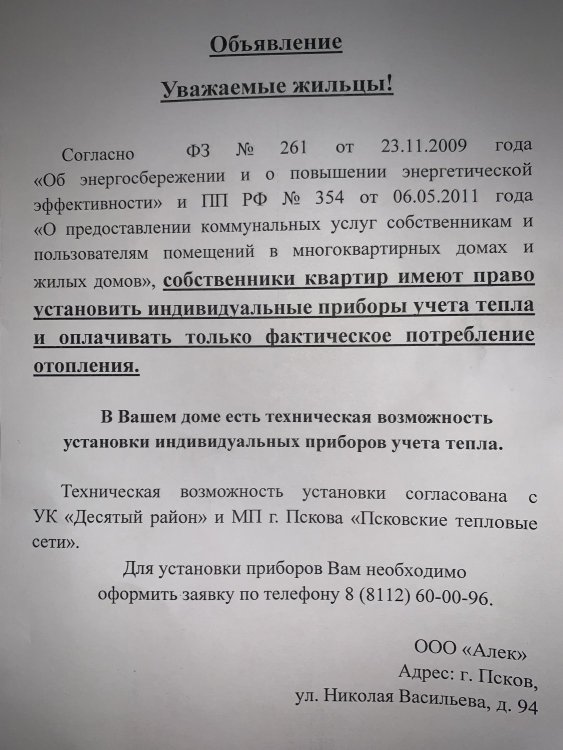 Объявление

Уважаемые жильцы!

Согласно ФЗ № 261 от 23.11.2009 года «Об энергосбережении и о повышении энергетической эффективности» и ПП РФ № 354 от 06.05.2011 года «О предоставлении коммунальных услуг собственникам и пользователям помещений в многоквартирных домах и жилых домов», собственники квартир имеют право установить индивидуальные приборы учета тепла и оплачивать только фактическое потребление отопления.

В Вашем доме есть техническая возможность установки индивидуальных приборов учета тепла.

Техническая возможность установки согласована с УК «Десятый район» и МП г. Пскова «Псковские тепловые сети».

Для установки приборов Вам необходимо оформить заявку по телефону 8 (8112) 60-00-96.

ООО «Алек»
Адрес: г. Псков,
ул. Николая Васильева, д. 94